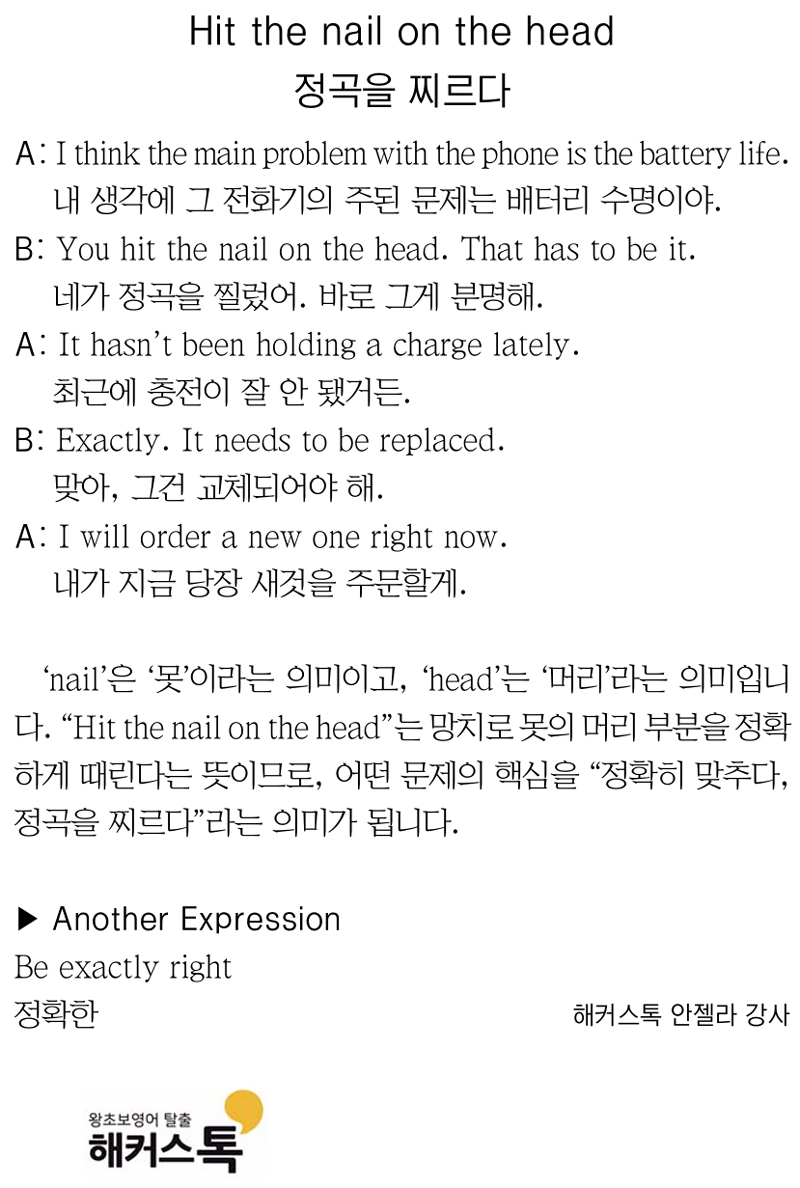 Hit the nail on the head
정곡을 찌르다

A: I think the main problem with the phone is the battery life.
내 생각에 그 전화기의 주된 문제는 배터리 수명이야.

B: You hit the nail on the head. That has to be it.
네가 정곡을 찔렀어. 바로 그게 분명해.

A: It hasn't been holding a charge lately.
최근에 충전이 잘 안 됐거든.

B: Exactly. It needs to be replaced.
맞아, 그건 교체되어야 해.

A: I will order a new one right now.
내가 지금 당장 새것을 주문할게.

'nail'은 '못'이라는 의미이고, 'head'는 '머리'라는 의미입니다. "Hit the nail on the head"는 망치로 못의 머리 부분을 정확하게 때린다는 뜻이므로, 어떤 문제의 핵심을 "정확히 맞추다, 정곡을 찌르다"라는 의미가 됩니다.

▶ Another Expression
Be exactly right
정확한

해커스톡 안젤라 강사

왕초보영어 탈출
해커스톡